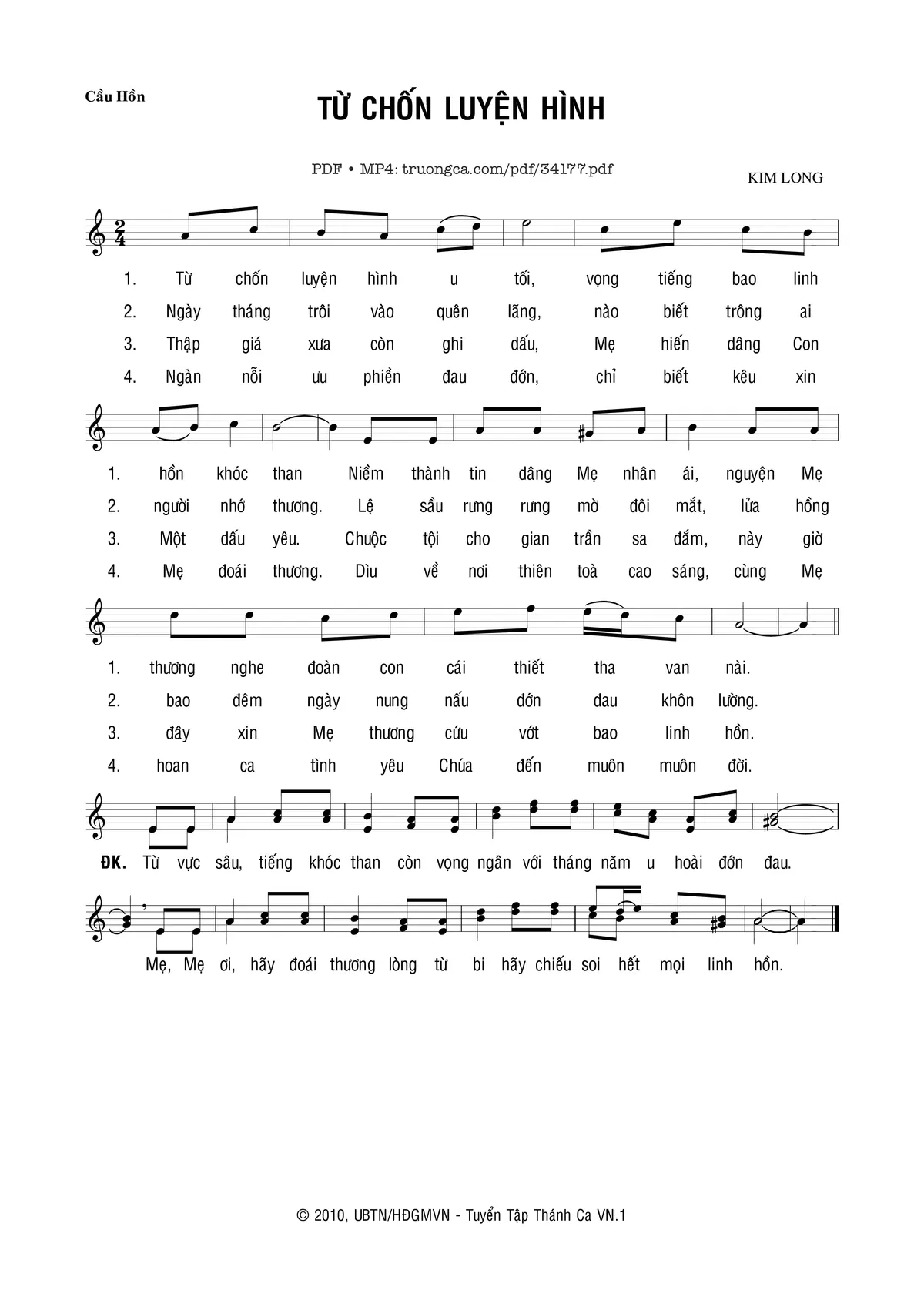 Cầu Hồn

TỪ CHỐN LUYỆN HÌNH

PDF • MP4: truongca.com/pdf/34177.pdf

KIM LONG

1. Từ chốn luyện hình u tối, vọng tiếng bao linh
2. Ngày tháng trôi vào quên lãng, nào biết trông ai
3. Thập giá xưa còn ghi dấu, Mẹ hiến dâng Con
4. Ngàn nỗi ưu phiền đau đớn, chỉ biết kêu xin

1. hồn khóc than Niềm thành tin dâng Mẹ nhân ái, nguyện Mẹ
2. người nhớ thương. Lệ sầu rưng rưng mờ đôi mắt, lửa hồng
3. Một dấu yêu. Chuộc tội cho gian trần sa đắm, này giờ
4. Mẹ đoái thương. Dìu về nơi thiên toà cao sáng, cùng Mẹ

1. thương nghe đoàn con cái thiết tha van nài.
2. bao đêm ngày nung nấu đớn đau khôn lường.
3. đây xin Mẹ thương cứu vớt bao linh hồn.
4. hoan ca tình yêu Chúa đến muôn muôn đời.

ĐK. Từ vực sâu, tiếng khóc than còn vọng ngân với tháng năm u hoài đớn đau.

Mẹ, Mẹ ơi, hãy đoái thương lòng từ bi hãy chiếu soi hết mọi linh hồn.

© 2010, UBTN/HĐGMVN - Tuyển Tập Thánh Ca VN.1